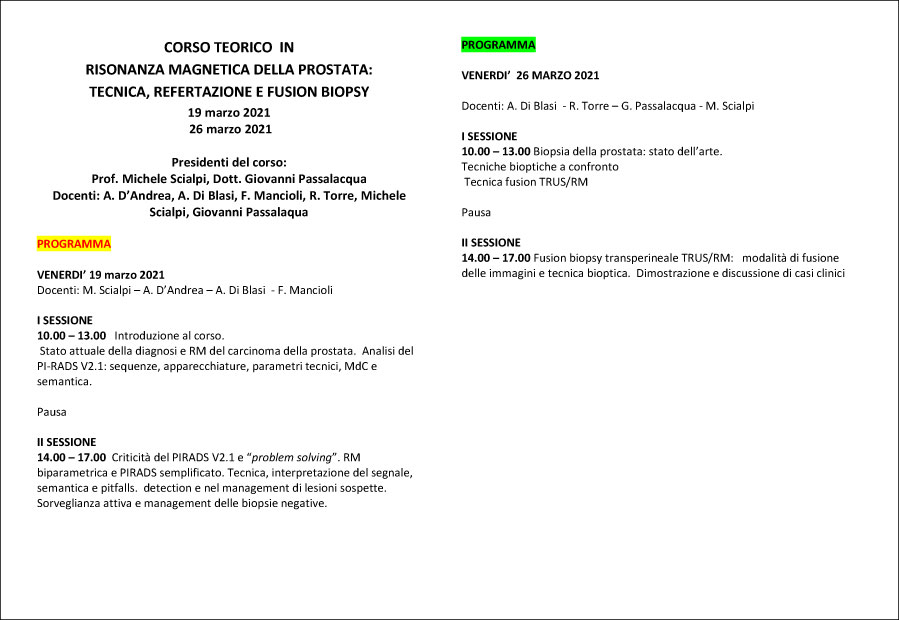 CORSO TEORICO IN
RISONANZA MAGNETICA DELLA PROSTATA:
TECNICA, REFERTAZIONE E FUSION BIOPSY
19 marzo 2021
26 marzo 2021

Presidenti del corso:
Prof. Michele Scialpi, Dott. Giovanni Passalacqua
Docenti: A. D'Andrea, A. Di Blasi, F. Mancioli, R. Torre, Michele Scialpi, Giovanni Passalaqua

PROGRAMMA

VENERDI' 19 marzo 2021
Docenti: M. Scialpi – A. D'Andrea – A. Di Blasi - F. Mancioli

I SESSIONE
10.00 – 13.00 Introduzione al corso.
Stato attuale della diagnosi e RM del carcinoma della prostata. Analisi del PI-RADS V2.1: sequenze, apparecchiature, parametri tecnici, MdC e semantica.

Pausa

II SESSIONE
14.00 – 17.00 Criticità del PIRADS V2.1 e "problem solving". RM biparametrica e PIRADS semplificato. Tecnica, interpretazione del segnale, semantica e pitfalls. detection e nel management di lesioni sospette. Sorveglianza attiva e management delle biopsie negative.

PROGRAMMA

VENERDI' 26 MARZO 2021

Docenti: A. Di Blasi - R. Torre – G. Passalacqua - M. Scialpi

I SESSIONE
10.00 – 13.00 Biopsia della prostata: stato dell'arte.
Tecniche bioptiche a confronto
Tecnica fusion TRUS/RM

Pausa

II SESSIONE
14.00 – 17.00 Fusion biopsy transperineale TRUS/RM: modalità di fusione delle immagini e tecnica bioptica. Dimostrazione e discussione di casi clinici